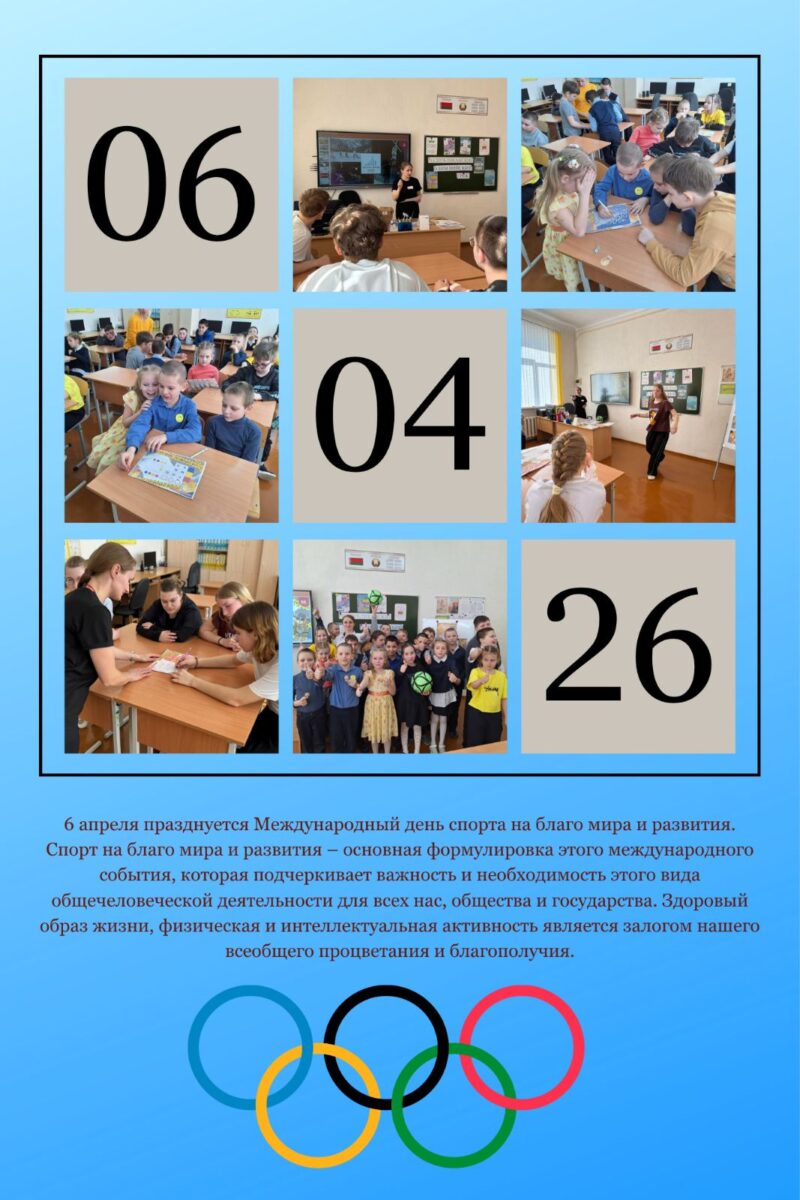 06

04

26

6 апреля празднуется Международный день спорта на благо мира и развития. Спорт на благо мира и развития – основная формулировка этого международного события, которая подчеркивает важность и необходимость этого вида общечеловеческой деятельности для всех нас, общества и государства. Здоровый образ жизни, физическая и интеллектуальная активность является залогом нашего всеобщего процветания и благополучия.